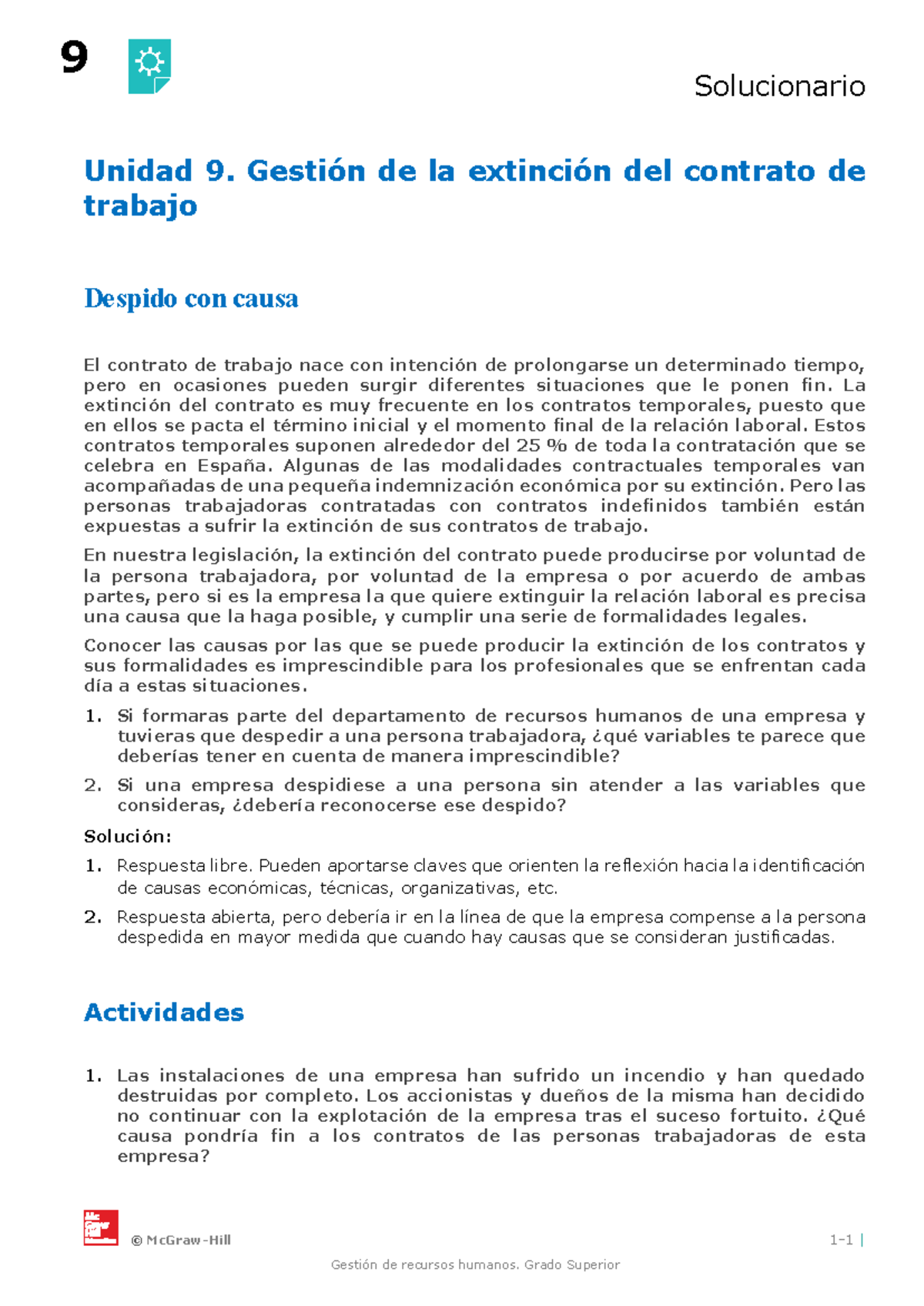 9

Solucionario

Unidad 9. Gestión de la extinción del contrato de trabajo

Despido con causa

El contrato de trabajo nace con intención de prolongarse un determinado tiempo, pero en ocasiones pueden surgir diferentes situaciones que le ponen fin. La extinción del contrato es muy frecuente en los contratos temporales, puesto que en ellos se pacta el término inicial y el momento final de la relación laboral. Estos contratos temporales suponen alrededor del 25 % de toda la contratación que se celebra en España. Algunas de las modalidades contractuales temporales van acompañadas de una pequeña indemnización económica por su extinción. Pero las personas trabajadoras contratadas con contratos indefinidos también están expuestas a sufrir la extinción de sus contratos de trabajo.

En nuestra legislación, la extinción del contrato puede producirse por voluntad de la persona trabajadora, por voluntad de la empresa o por acuerdo de ambas partes, pero si es la empresa la que quiere extinguir la relación laboral es precisa una causa que la haga posible, y cumplir una serie de formalidades legales.

Conocer las causas por las que se puede producir la extinción de los contratos y sus formalidades es imprescindible para los profesionales que se enfrentan cada día a estas situaciones.

1. Si formaras parte del departamento de recursos humanos de una empresa y tuvieras que despedir a una persona trabajadora, ¿qué variables te parece que deberías tener en cuenta de manera imprescindible?

2. Si una empresa despidiese a una persona sin atender a las variables que consideras, ¿debería reconocerse ese despido?

Solución:

1. Respuesta libre. Pueden aportarse claves que orienten la reflexión hacia la identificación de causas económicas, técnicas, organizativas, etc.

2. Respuesta abierta, pero debería ir en la línea de que la empresa compense a la persona despedida en mayor medida que cuando hay causas que se consideran justificadas.

Actividades

1. Las instalaciones de una empresa han sufrido un incendio y han quedado destruidas por completo. Los accionistas y dueños de la misma han decidido no continuar con la explotación de la empresa tras el suceso fortuito. ¿Qué causa pondría fin a los contratos de las personas trabajadoras de esta empresa?

© McGraw-Hill

1-1 |

Gestión de recursos humanos. Grado Superior